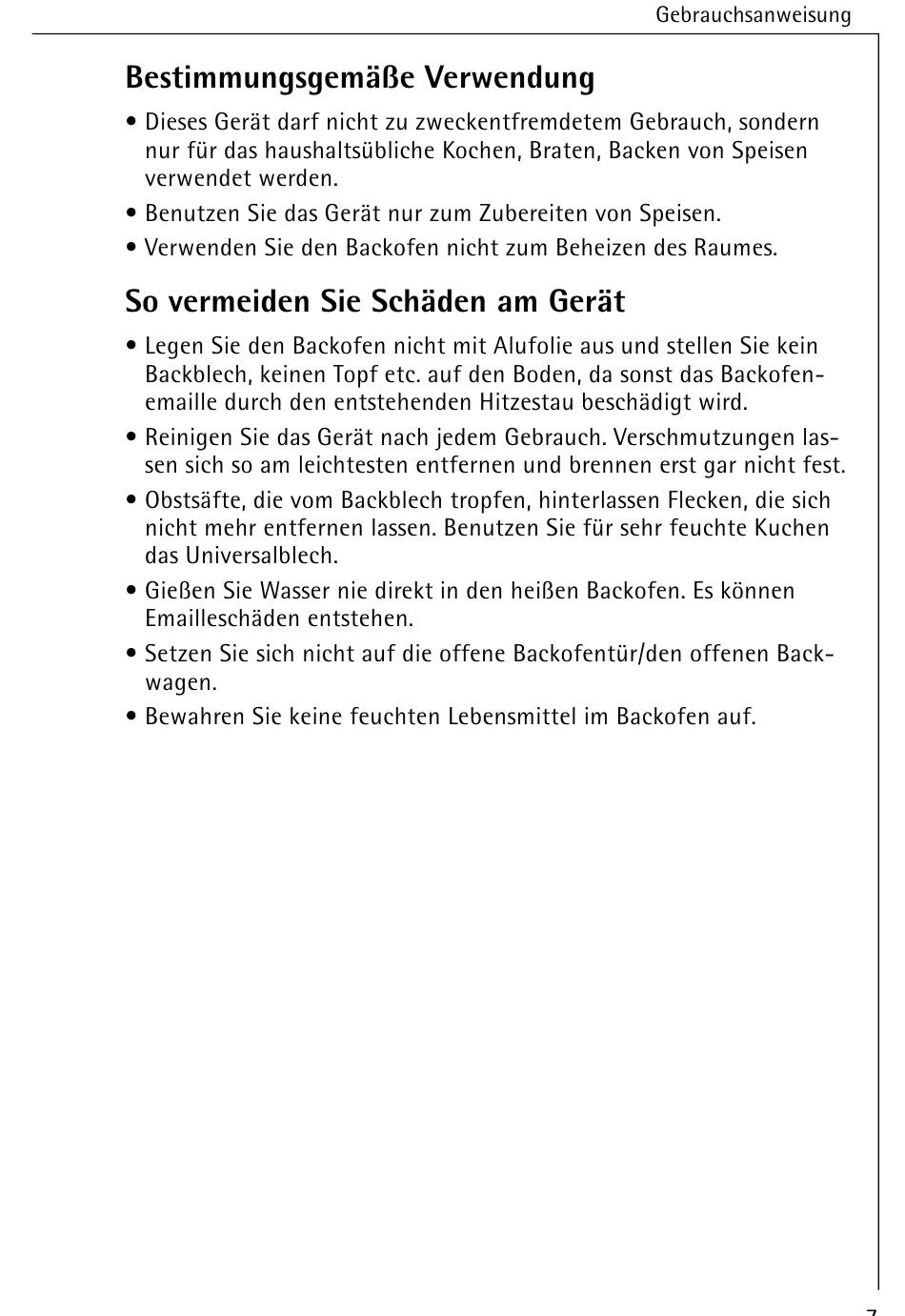 Gebrauchsanweisung

Bestimmungsgemäße Verwendung

• Dieses Gerät darf nicht zu zweckentfremdetem Gebrauch, sondern nur für das haushaltsübliche Kochen, Braten, Backen von Speisen verwendet werden.

• Benutzen Sie das Gerät nur zum Zubereiten von Speisen.

• Verwenden Sie den Backofen nicht zum Beheizen des Raumes.

So vermeiden Sie Schäden am Gerät

• Legen Sie den Backofen nicht mit Alufolie aus und stellen Sie kein Backblech, keinen Topf etc. auf den Boden, da sonst das Backofenemaille durch den entstehenden Hitzestau beschädigt wird.

• Reinigen Sie das Gerät nach jedem Gebrauch. Verschmutzungen lassen sich so am leichtesten entfernen und brennen erst gar nicht fest.

• Obstsäfte, die vom Backblech tropfen, hinterlassen Flecken, die sich nicht mehr entfernen lassen. Benutzen Sie für sehr feuchte Kuchen das Universalblech.

• Gießen Sie Wasser nie direkt in den heißen Backofen. Es können Emailleschäden entstehen.

• Setzen Sie sich nicht auf die offene Backofentür/den offenen Backwagen.

• Bewahren Sie keine feuchten Lebensmittel im Backofen auf.

7